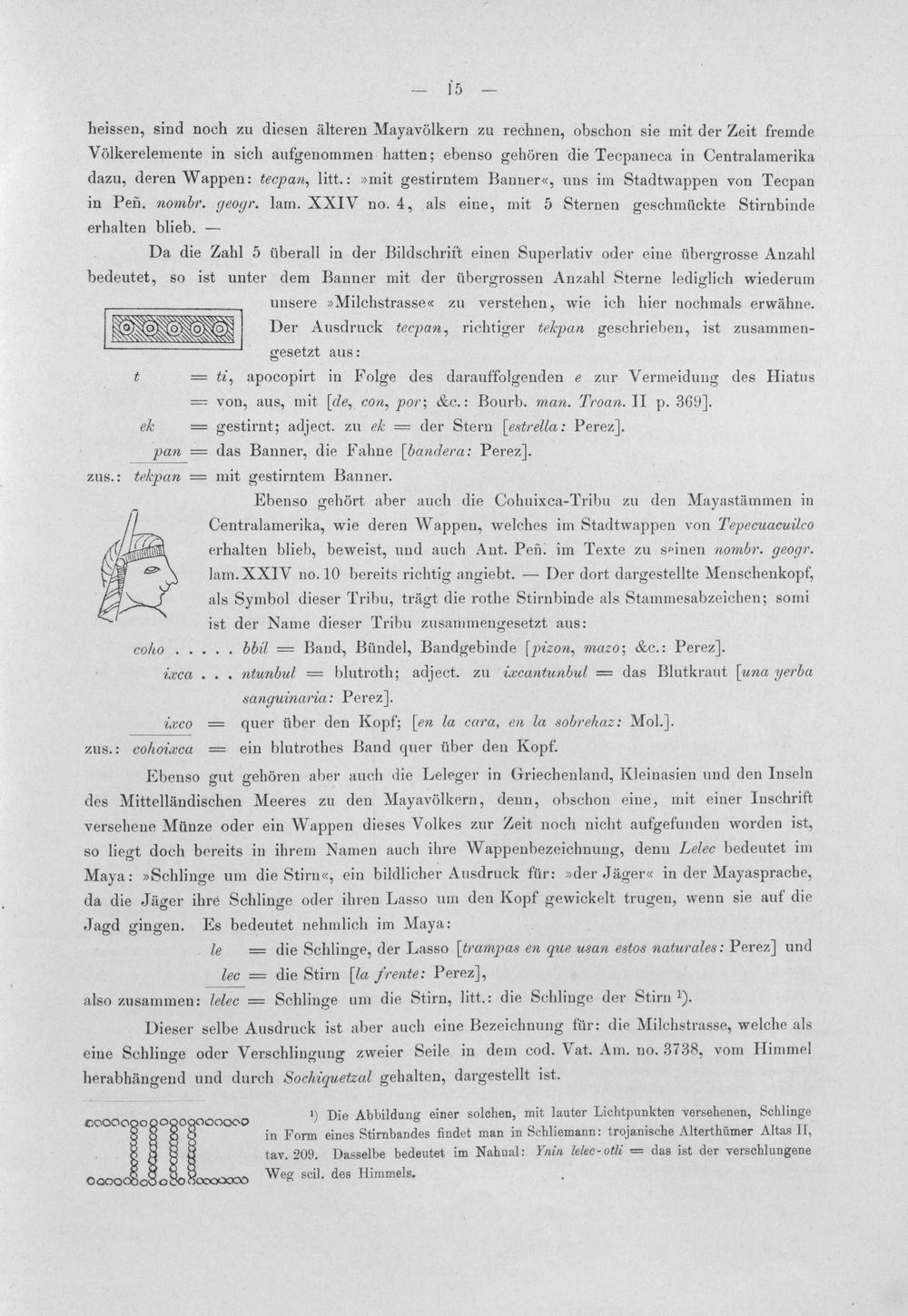 — 15 —

heissen, sind noch zu diesen älteren Mayavölkern zu rechnen, obschon sie mit der Zeit fremde Völkerelemente in sich aufgenommen hatten; ebenso gehören die Tecpaneca in Centralamerika dazu, deren Wappen: tecpan, litt.: »mit gestirntem Banner«, uns im Stadtwappen von Tecpan in Peñ. nombr. geogr. lam. XXIV no. 4, als eine, mit 5 Sternen geschmückte Stirnbinde erhalten blieb. —

Da die Zahl 5 überall in der Bildschrift einen Superlativ oder eine übergrosse Anzahl bedeutet, so ist unter dem Banner mit der übergrossen Anzahl Sterne lediglich wiederum unsere »Milchstrasse« zu verstehen, wie ich hier nochmals erwähne. Der Ausdruck tecpan, richtiger tekpan geschrieben, ist zusammengesetzt aus:

t = ti, apocopirt in Folge des darauffolgenden e zur Vermeidung des Hiatus = von, aus, mit [de, con, por; &c.: Bourb. man. Troan. II p. 369].
ek = gestirnt; adject. zu ek = der Stern [estrella: Perez].
pan = das Banner, die Fahne [bandera: Perez].
zus.: tekpan = mit gestirntem Banner.

Ebenso gehört aber auch die Cohuixca-Tribu zu den Mayastämmen in Centralamerika, wie deren Wappen, welches im Stadtwappen von Tepecuacuilco erhalten blieb, beweist, und auch Ant. Peñ. im Texte zu seinen nombr. geogr. lam. XXIV no. 10 bereits richtig angiebt. — Der dort dargestellte Menschenkopf, als Symbol dieser Tribu, trägt die rothe Stirnbinde als Stammesabzeichen; somi ist der Name dieser Tribu zusammengesetzt aus:

coho . . . . . bbil = Band, Bündel, Bandgebinde [pizon, mazo; &c.: Perez].
ixca . . . ntunbul = blutroth; adject. zu ixcantunbul = das Blutkraut [una yerba sanguinaria: Perez].
ixco = quer über den Kopf; [en la cara, en la sobrehaz: Mol.].
zus.: cohoixca = ein blutrothes Band quer über den Kopf.

Ebenso gut gehören aber auch die Leleger in Griechenland, Kleinasien und den Inseln des Mittelländischen Meeres zu den Mayavölkern, denn, obschon eine, mit einer Inschrift versehene Münze oder ein Wappen dieses Volkes zur Zeit noch nicht aufgefunden worden ist, so liegt doch bereits in ihrem Namen auch ihre Wappenbezeichnung, denn Lelec bedeutet im Maya: »Schlinge um die Stirn«, ein bildlicher Ausdruck für: »der Jäger« in der Mayasprache, da die Jäger ihre Schlinge oder ihren Lasso um den Kopf gewickelt trugen, wenn sie auf die Jagd gingen. Es bedeutet nehmlich im Maya:

le = die Schlinge, der Lasso [trampas en que usan estos naturales: Perez] und
lec = die Stirn [la frente: Perez],
also zusammen: lelec = Schlinge um die Stirn, litt.: die Schlinge der Stirn $^{1}$).

Dieser selbe Ausdruck ist aber auch eine Bezeichnung für: die Milchstrasse, welche als eine Schlinge oder Verschlingung zweier Seile in dem cod. Vat. Am. no. 3738, vom Himmel herabhängend und durch Sochiquetzal gehalten, dargestellt ist.

$^{1}$) Die Abbildung einer solchen, mit lauter Lichtpunkten versehenen, Schlinge in Form eines Stirnbandes findet man in Schliemann: trojanische Alterthümer Altas II, tav. 209. Dasselbe bedeutet im Nahual: Ynin lelec-otli = das ist der verschlungene Weg scil. des Himmels.